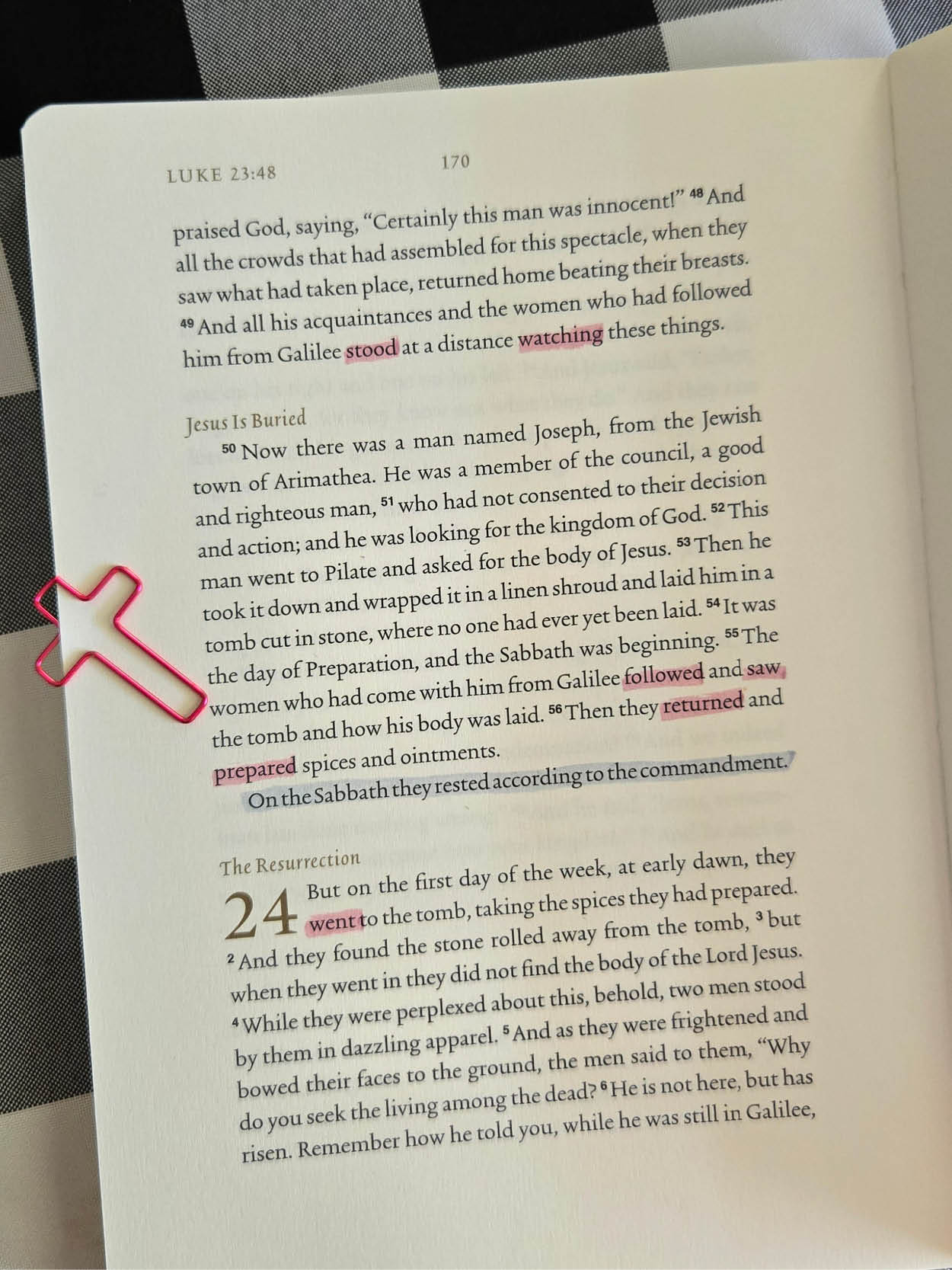 LUKE 23:48

170

praised God, saying, "Certainly this man was innocent!" $^{48}$ And all the crowds that had assembled for this spectacle, when they saw what had taken place, returned home beating their breasts. $^{49}$ And all his acquaintances and the women who had followed him from Galilee stood at a distance watching these things.

Jesus Is Buried

$^{50}$ Now there was a man named Joseph, from the Jewish town of Arimathea. He was a member of the council, a good and righteous man, $^{51}$ who had not consented to their decision and action; and he was looking for the kingdom of God. $^{52}$ This man went to Pilate and asked for the body of Jesus. $^{53}$ Then he took it down and wrapped it in a linen shroud and laid him in a tomb cut in stone, where no one had ever yet been laid. $^{54}$ It was the day of Preparation, and the Sabbath was beginning. $^{55}$ The women who had come with him from Galilee followed and saw the tomb and how his body was laid. $^{56}$ Then they returned and prepared spices and ointments.

On the Sabbath they rested according to the commandment.

The Resurrection

24 But on the first day of the week, at early dawn, they went to the tomb, taking the spices they had prepared. $^{2}$ And they found the stone rolled away from the tomb, $^{3}$ but when they went in they did not find the body of the Lord Jesus. $^{4}$ While they were perplexed about this, behold, two men stood by them in dazzling apparel. $^{5}$ And as they were frightened and bowed their faces to the ground, the men said to them, "Why do you seek the living among the dead? $^{6}$ He is not here, but has risen. Remember how he told you, while he was still in Galilee,